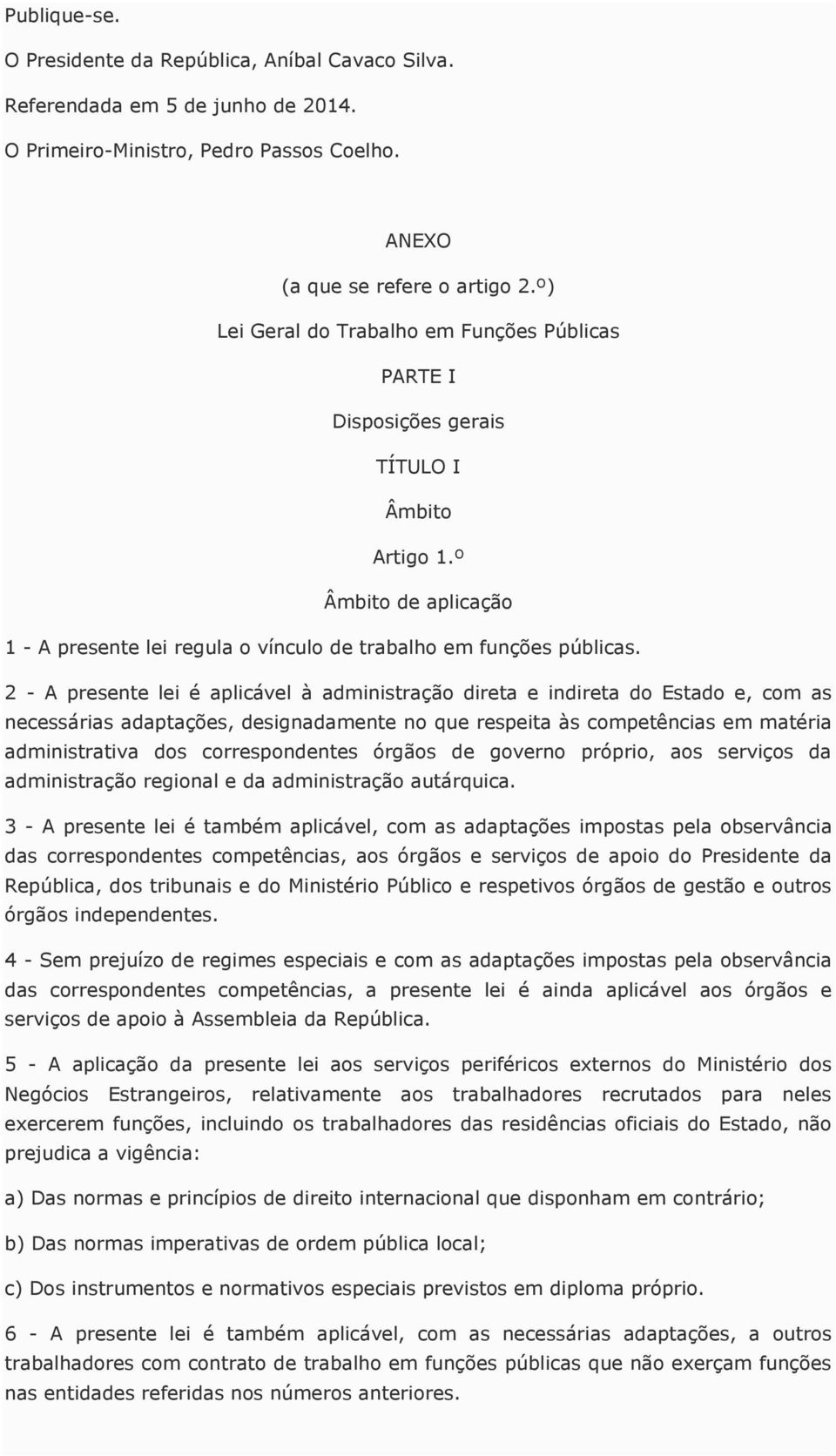 Publique-se.

O Presidente da República, Aníbal Cavaco Silva.

Referendada em 5 de junho de 2014.

O Primeiro-Ministro, Pedro Passos Coelho.

ANEXO

(a que se refere o artigo 2.º)

Lei Geral do Trabalho em Funções Públicas

PARTE I

Disposições gerais

TÍTULO I

Âmbito

Artigo 1.º

Âmbito de aplicação

1 - A presente lei regula o vínculo de trabalho em funções públicas.

2 - A presente lei é aplicável à administração direta e indireta do Estado e, com as necessárias adaptações, designadamente no que respeita às competências em matéria administrativa dos correspondentes órgãos de governo próprio, aos serviços da administração regional e da administração autárquica.

3 - A presente lei é também aplicável, com as adaptações impostas pela observância das correspondentes competências, aos órgãos e serviços de apoio do Presidente da República, dos tribunais e do Ministério Público e respetivos órgãos de gestão e outros órgãos independentes.

4 - Sem prejuízo de regimes especiais e com as adaptações impostas pela observância das correspondentes competências, a presente lei é ainda aplicável aos órgãos e serviços de apoio à Assembleia da República.

5 - A aplicação da presente lei aos serviços periféricos externos do Ministério dos Negócios Estrangeiros, relativamente aos trabalhadores recrutados para neles exercerem funções, incluindo os trabalhadores das residências oficiais do Estado, não prejudica a vigência:

a) Das normas e princípios de direito internacional que disponham em contrário;

b) Das normas imperativas de ordem pública local;

c) Dos instrumentos e normativos especiais previstos em diploma próprio.

6 - A presente lei é também aplicável, com as necessárias adaptações, a outros trabalhadores com contrato de trabalho em funções públicas que não exerçam funções nas entidades referidas nos números anteriores.